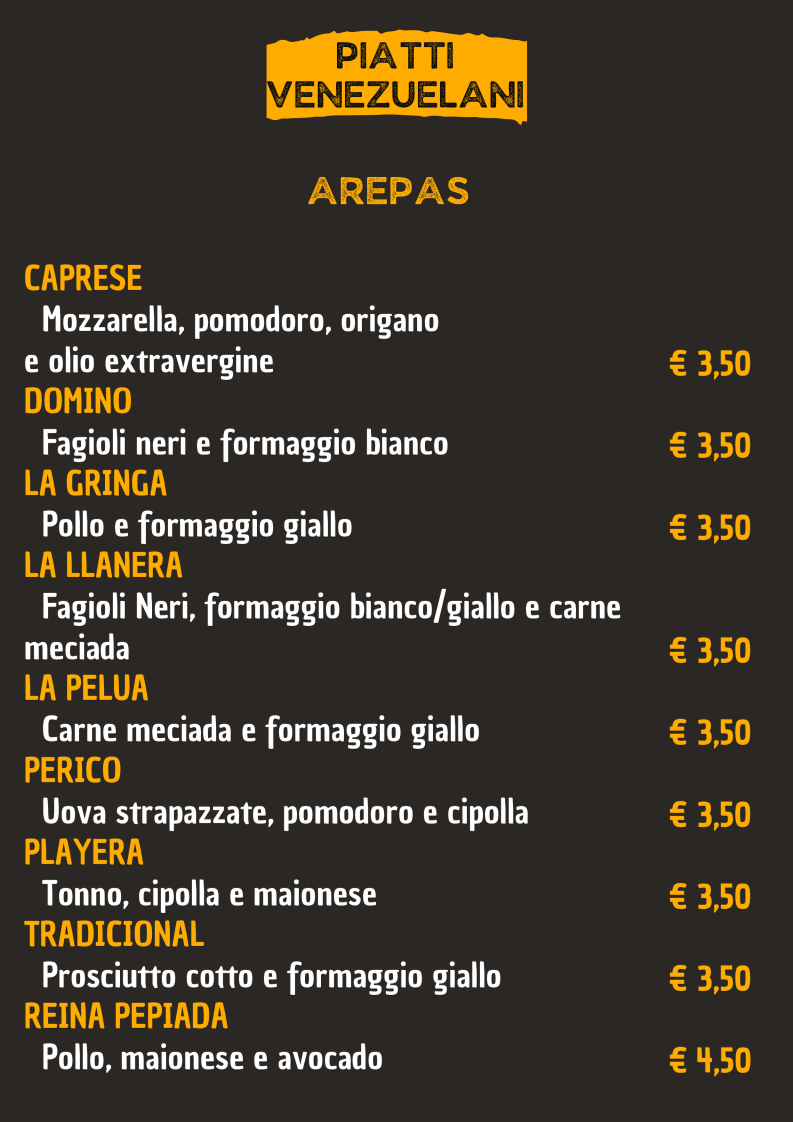 PIATTI
VENEZUELANI

AREPAS

CAPRESE
Mozzarella, pomodoro, origano e olio extravergine € 3,50

DOMINO
Fagioli neri e formaggio bianco € 3,50

LA GRINGA
Pollo e formaggio giallo € 3,50

LA LLANERA
Fagioli Neri, formaggio bianco/giallo e carne meciada € 3,50

LA PELUA
Carne meciada e formaggio giallo € 3,50

PERICO
Uova strapazzate, pomodoro e cipolla € 3,50

PLAYERA
Tonno, cipolla e maionese € 3,50

TRADICIONAL
Prosciutto cotto e formaggio giallo € 3,50

REINA PEPIADA
Pollo, maionese e avocado € 4,50